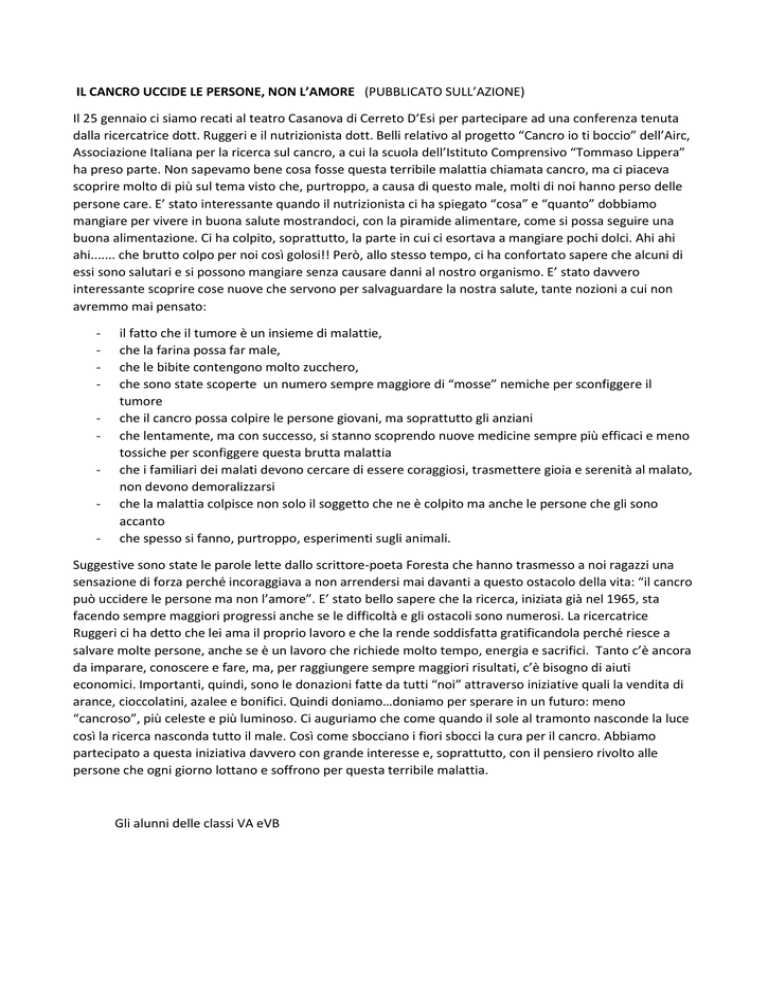 IL CANCRO UCCIDE LE PERSONE, NON L'AMORE (PUBBLICATO SULL'AZIONE)

Il 25 gennaio ci siamo recati al teatro Casanova di Cerreto D'Esi per partecipare ad una conferenza tenuta dalla ricercatrice dott. Ruggeri e il nutrizionista dott. Belli relativo al progetto "Cancro io ti boccio" dell'Airc, Associazione Italiana per la ricerca sul cancro, a cui la scuola dell'Istituto Comprensivo "Tommaso Lippera" ha preso parte. Non sapevamo bene cosa fosse questa terribile malattia chiamata cancro, ma ci piaceva scoprire molto di più sul tema visto che, purtroppo, a causa di questo male, molti di noi hanno perso delle persone care. E' stato interessante quando il nutrizionista ci ha spiegato "cosa" e "quanto" dobbiamo mangiare per vivere in buona salute mostrandoci, con la piramide alimentare, come si possa seguire una buona alimentazione. Ci ha colpito, soprattutto, la parte in cui ci esortava a mangiare pochi dolci. Ahi ahi ahi....... che brutto colpo per noi così golosi!! Però, allo stesso tempo, ci ha confortato sapere che alcuni di essi sono salutari e si possono mangiare senza causare danni al nostro organismo. E' stato davvero interessante scoprire cose nuove che servono per salvaguardare la nostra salute, tante nozioni a cui non avremmo mai pensato:

- il fatto che il tumore è un insieme di malattie,
- che la farina possa far male,
- che le bibite contengono molto zucchero,
- che sono state scoperte un numero sempre maggiore di "mosse" nemiche per sconfiggere il tumore
- che il cancro possa colpire le persone giovani, ma soprattutto gli anziani
- che lentamente, ma con successo, si stanno scoprendo nuove medicine sempre più efficaci e meno tossiche per sconfiggere questa brutta malattia
- che i familiari dei malati devono cercare di essere coraggiosi, trasmettere gioia e serenità al malato, non devono demoralizzarsi
- che la malattia colpisce non solo il soggetto che ne è colpito ma anche le persone che gli sono accanto
- che spesso si fanno, purtroppo, esperimenti sugli animali.

Suggestive sono state le parole lette dallo scrittore-poeta Foresta che hanno trasmesso a noi ragazzi una sensazione di forza perché incoraggiava a non arrendersi mai davanti a questo ostacolo della vita: "il cancro può uccidere le persone ma non l'amore". E' stato bello sapere che la ricerca, iniziata già nel 1965, sta facendo sempre maggiori progressi anche se le difficoltà e gli ostacoli sono numerosi. La ricercatrice Ruggeri ci ha detto che lei ama il proprio lavoro e che la rende soddisfatta gratificandola perché riesce a salvare molte persone, anche se è un lavoro che richiede molto tempo, energia e sacrifici. Tanto c'è ancora da imparare, conoscere e fare, ma, per raggiungere sempre maggiori risultati, c'è bisogno di aiuti economici. Importanti, quindi, sono le donazioni fatte da tutti "noi" attraverso iniziative quali la vendita di arance, cioccolatini, azalee e bonifici. Quindi doniamo…doniamo per sperare in un futuro: meno "cancroso", più celeste e più luminoso. Ci auguriamo che come quando il sole al tramonto nasconde la luce così la ricerca nasconda tutto il male. Così come sbocciano i fiori sbocci la cura per il cancro. Abbiamo partecipato a questa iniziativa davvero con grande interesse e, soprattutto, con il pensiero rivolto alle persone che ogni giorno lottano e soffrono per questa terribile malattia.

Gli alunni delle classi VA eVB